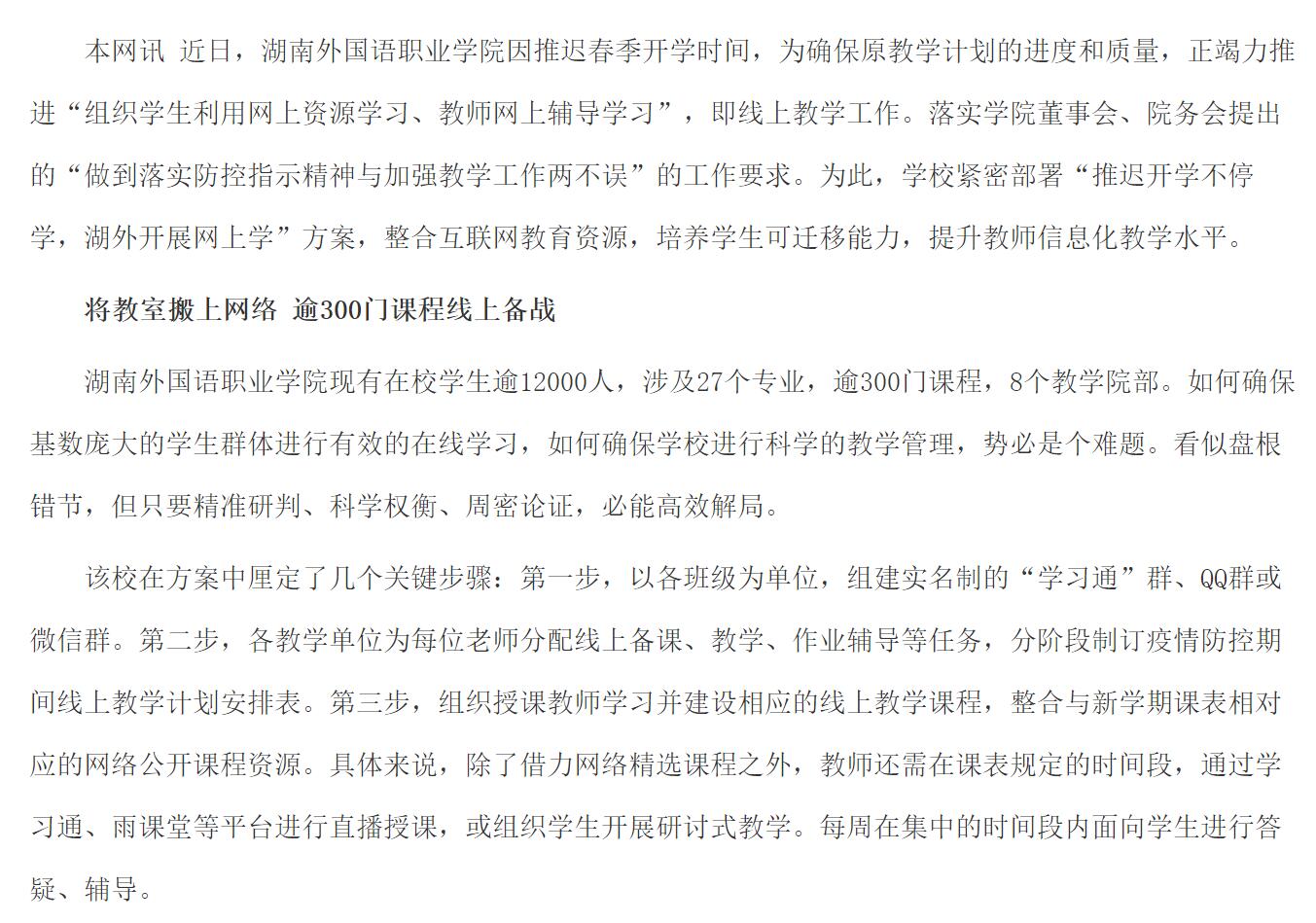 本网讯 近日，湖南外国语职业学院因推迟春季开学时间，为确保原教学计划的进度和质量，正竭力推进“组织学生利用网上资源学习、教师网上辅导学习”，即线上教学工作。落实学院董事会、院务会提出的“做到落实防控指示精神与加强教学工作两不误”的工作要求。为此，学校紧密部署“推迟开学不停学，湖外开展网上学”方案，整合互联网教育资源，培养学生可迁移能力，提升教师信息化教学水平。

将教室搬上网络 逾300门课程线上备战

湖南外国语职业学院现有在校学生逾12000人，涉及27个专业，逾300门课程，8个教学院部。如何确保基数庞大的学生群体进行有效的在线学习，如何确保学校进行科学的教学管理，势必是个难题。看似盘根错节，但只要精准研判、科学权衡、周密论证，必能高效解局。

该校在方案中厘定了几个关键步骤：第一步，以各班级为单位，组建实名制的“学习通”群、QQ群或微信群。第二步，各教学单位为每位老师分配线上备课、教学、作业辅导等任务，分阶段制订疫情防控期间线上教学计划安排表。第三步，组织授课教师学习并建设相应的线上教学课程，整合与新学期课表相对应的网络公开课程资源。具体来说，除了借力网络精选课程之外，教师还需在课表规定的时间段，通过学习通、雨课堂等平台进行直播授课，或组织学生开展研讨式教学。每周在集中的时间段内面向学生进行答疑、辅导。